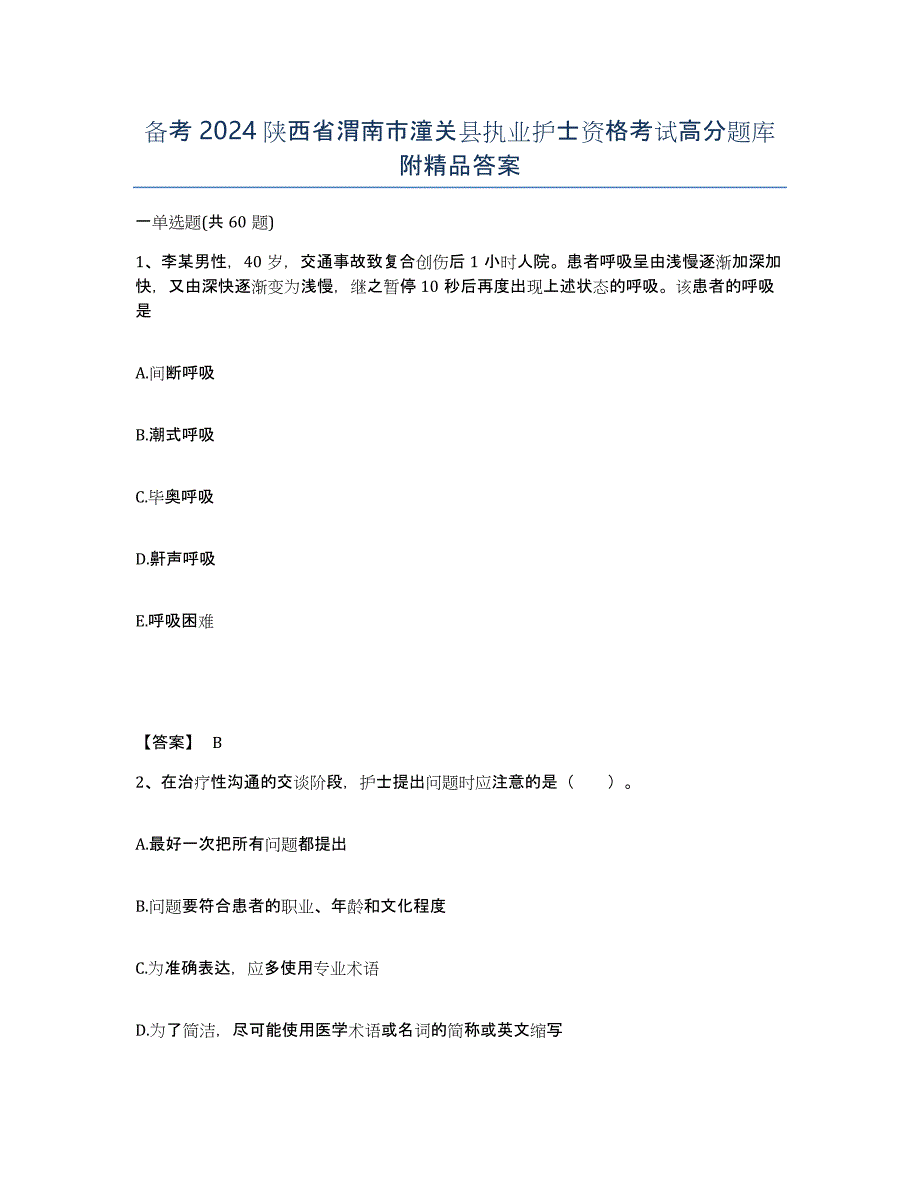 备考 2024 陕西省渭南市潼关县执业护士资格考试高分题库附精品答案

一单选题(共 60 题)

1、李某男性，40 岁，交通事故致复合创伤后 1 小时人院。患者呼吸呈由浅慢逐渐加深加快，又由深快逐渐变为浅慢，继之暂停 10 秒后再度出现上述状态的呼吸。该患者的呼吸是

A.间断呼吸

B.潮式呼吸

C.毕奥呼吸

D.鼾声呼吸

E.呼吸困难

【答案】 B

2、在治疗性沟通的交谈阶段，护士提出问题时应注意的是（ ）。

A.最好一次把所有问题都提出

B.问题要符合患者的职业、年龄和文化程度

C.为准确表达，应多使用专业术语

D.为了简洁，尽可能使用医学术语或名词的简称或英文缩写